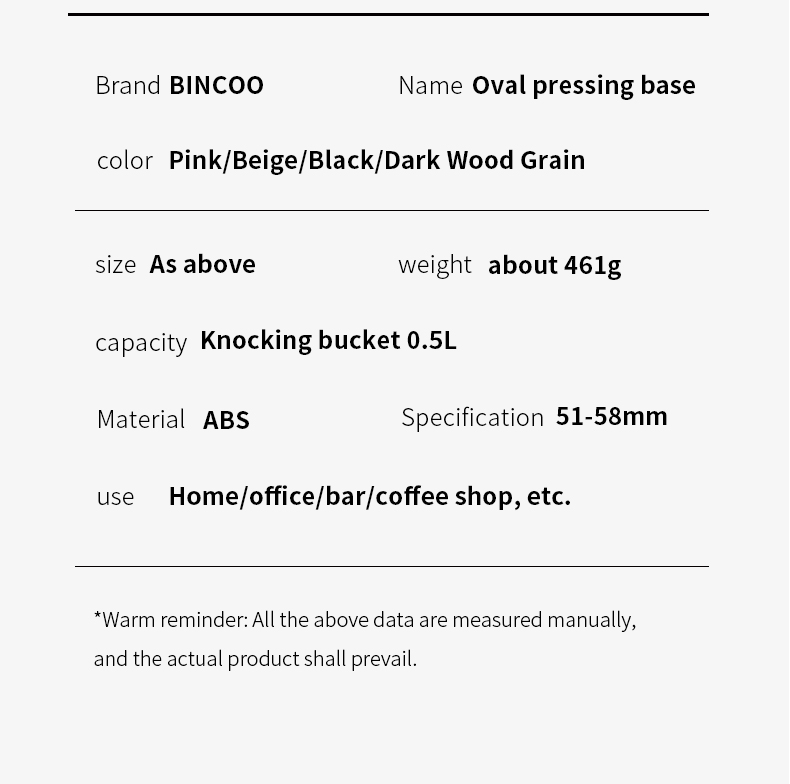 Brand BINCOO

Name Oval pressing base

color Pink/Beige/Black/Dark Wood Grain

size As above

weight about 461g

capacity Knocking bucket 0.5L

Material ABS

Specification 51-58mm

use Home/office/bar/coffee shop, etc.

*Warm reminder: All the above data are measured manually, and the actual product shall prevail.